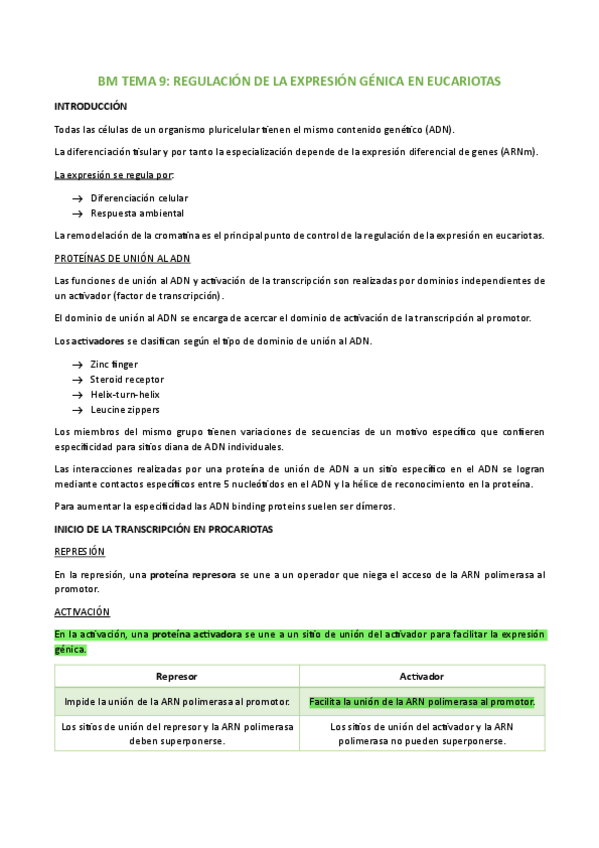 BM TEMA 9: REGULACIÓN DE LA EXPRESIÓN GÉNICA EN EUCARIOTAS

INTRODUCCIÓN

Todas las células de un organismo pluricelular tienen el mismo contenido genético (ADN).

La diferenciación tisular y por tanto la especialización depende de la expresión diferencial de genes (ARNm).

La expresión se regula por:

→ Diferenciación celular
→ Respuesta ambiental

La remodelación de la cromatina es el principal punto de control de la regulación de la expresión en eucariotas.

PROTEÍNAS DE UNIÓN AL ADN

Las funciones de unión al ADN y activación de la transcripción son realizadas por dominios independientes de un activador (factor de transcripción).

El dominio de unión al ADN se encarga de acercar el dominio de activación de la transcripción al promotor.

Los activadores se clasifican según el tipo de dominio de unión al ADN.

→ Zinc finger
→ Steroid receptor
→ Helix-turn-helix
→ Leucine zippers

Los miembros del mismo grupo tienen variaciones de secuencias de un motivo específico que confieren especificidad para sitios diana de ADN individuales.

Las interacciones realizadas por una proteína de unión de ADN a un sitio específico en el ADN se logran mediante contactos específicos entre 5 nucleótidos en el ADN y la hélice de reconocimiento en la proteína.

Para aumentar la especificidad las ADN binding proteins suelen ser dímeros.

INICIO DE LA TRANSCRIPCIÓN EN PROCARIOTAS

REPRESIÓN

En la represión, una proteína represora se une a un operador que niega el acceso de la ARN polimerasa al promotor.

ACTIVACIÓN

En la activación, una proteína activadora se une a un sitio de unión del activador para facilitar la expresión génica.

| Represor | Activador |
|---|---|
| Impide la unión de la ARN polimerasa al promotor. | Facilita la unión de la ARN polimerasa al promotor. |
| Los sitios de unión del represor y la ARN polimerasa deben superponerse. | Los sitios de unión del activador y la ARN polimerasa no pueden superponerse. |